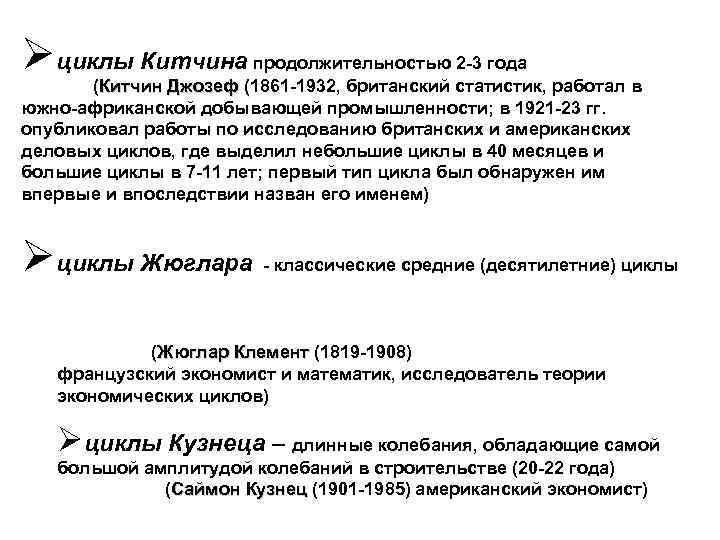 ➢ циклы Китчина продолжительностью 2-3 года

(Китчин Джозеф (1861-1932, британский статистик, работал в южно-африканской добывающей промышленности; в 1921-23 гг. опубликовал работы по исследованию британских и американских деловых циклов, где выделил небольшие циклы в 40 месяцев и большие циклы в 7-11 лет; первый тип цикла был обнаружен им впервые и впоследствии назван его именем)

➢ циклы Жюглара - классические средние (десятилетние) циклы

(Жюглар Клемент (1819-1908) французский экономист и математик, исследователь теории экономических циклов)

➢ циклы Кузнеца – длинные колебания, обладающие самой большой амплитудой колебаний в строительстве (20-22 года)
(Саймон Кузнец (1901-1985) американский экономист)